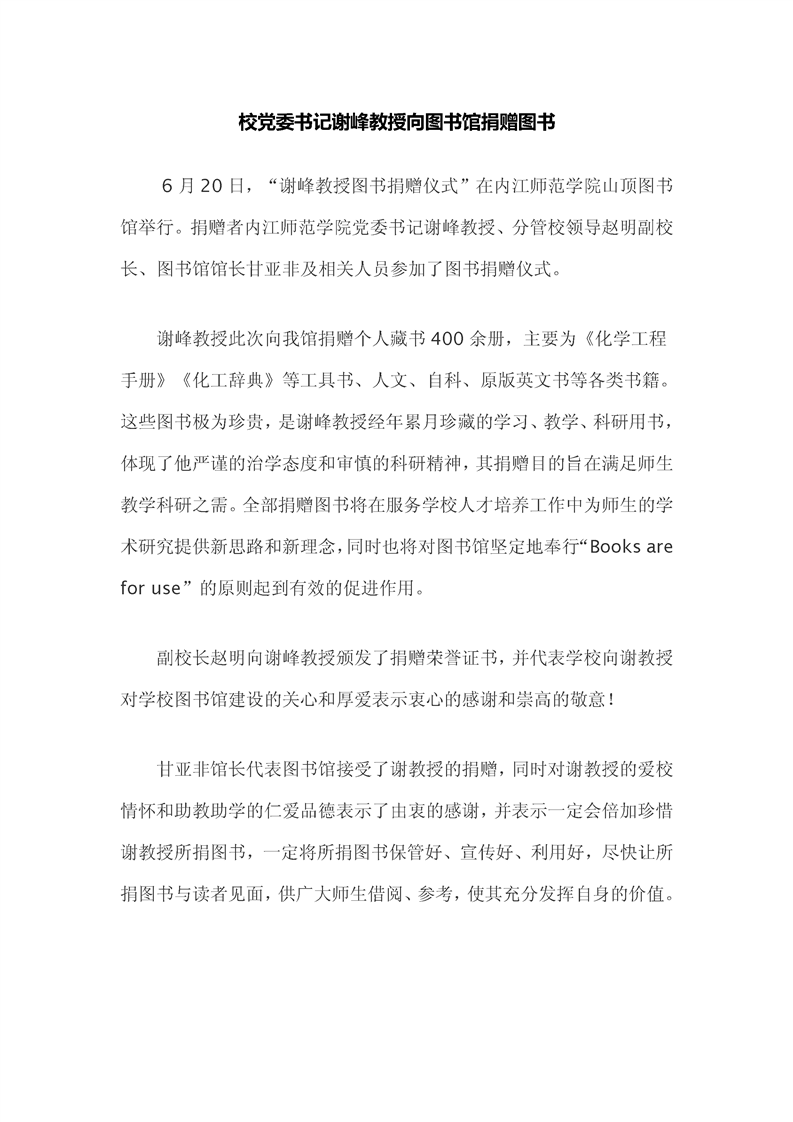 校党委书记谢峰教授向图书馆捐赠图书

6 月 20 日，“谢峰教授图书捐赠仪式”在内江师范学院山顶图书馆举行。捐赠者内江师范学院党委书记谢峰教授、分管校领导赵明副校长、图书馆馆长甘亚非及相关人员参加了图书捐赠仪式。

谢峰教授此次向我馆捐赠个人藏书 400 余册，主要为《化学工程手册》《化工辞典》等工具书、人文、自科、原版英文书等各类书籍。这些图书极为珍贵，是谢峰教授经年累月珍藏的学习、教学、科研用书，体现了他严谨的治学态度和审慎的科研精神，其捐赠目的旨在满足师生教学科研之需。全部捐赠图书将在服务学校人才培养工作中为师生的学术研究提供新思路和新理念，同时也将对图书馆坚定地奉行“Books are for use”的原则起到有效的促进作用。

副校长赵明向谢峰教授颁发了捐赠荣誉证书，并代表学校向谢教授对学校图书馆建设的关心和厚爱表示衷心的感谢和崇高的敬意！

甘亚非馆长代表图书馆接受了谢教授的捐赠，同时对谢教授的爱校情怀和助教助学的仁爱品德表示了由衷的感谢，并表示一定会倍加珍惜谢教授所捐图书，一定将所捐图书保管好、宣传好、利用好，尽快让所捐图书与读者见面，供广大师生借阅、参考，使其充分发挥自身的价值。